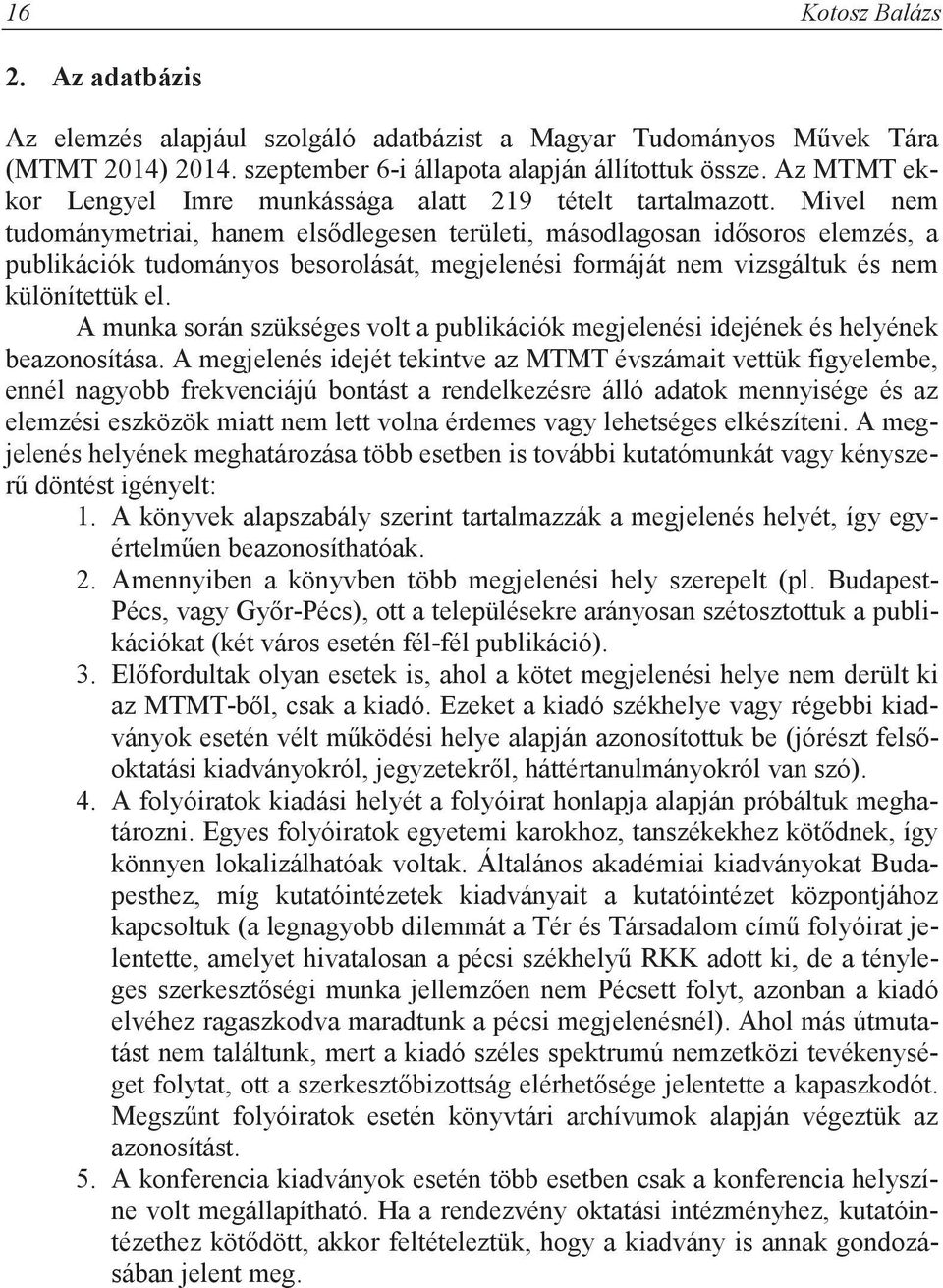 16 Kotosz Balázs

2. Az adatbázis

Az elemzés alapjául szolgáló adatbázist a Magyar Tudományos Művek Tára (MTMT 2014) 2014. szeptember 6-i állapota alapján állítottuk össze. Az MTMT ekkor Lengyel Imre munkássága alatt 219 tételt tartalmazott. Mivel nem tudománymetriai, hanem elsődlegesen területi, másodlagosan idősoros elemzés, a publikációk tudományos besorolását, megjelenési formáját nem vizsgáltuk és nem különítettük el.

A munka során szükséges volt a publikációk megjelenési idejének és helyének beazonosítása. A megjelenés idejét tekintve az MTMT évszámait vettük figyelembe, ennél nagyobb frekvenciájú bontást a rendelkezésre álló adatok mennyisége és az elemzési eszközök miatt nem lett volna érdemes vagy lehetséges elkészíteni. A megjelenés helyének meghatározása több esetben is további kutatómunkát vagy kényszerű döntést igényelt:

1. A könyvek alapszabály szerint tartalmazzák a megjelenés helyét, így egyértelműen beazonosíthatóak.
2. Amennyiben a könyvben több megjelenési hely szerepelt (pl. Budapest-Pécs, vagy Győr-Pécs), ott a településekre arányosan szétosztottuk a publikációkat (két város esetén fél-fél publikáció).
3. Előfordultak olyan esetek is, ahol a kötet megjelenési helye nem derült ki az MTMT-ből, csak a kiadó. Ezeket a kiadó székhelye vagy régebbi kiadványok esetén vélt működési helye alapján azonosítottuk be (jórészt felsőoktatási kiadványokról, jegyzetekről, háttértanulmányokról van szó).
4. A folyóiratok kiadási helyét a folyóirat honlapja alapján próbáltuk meghatározni. Egyes folyóiratok egyetemi karokhoz, tanszékekhez kötődnek, így könnyen lokalizálhatóak voltak. Általános akadémiai kiadványokat Budapesthez, míg kutatóintézetek kiadványait a kutatóintézet központjához kapcsoltuk (a legnagyobb dilemmát a Tér és Társadalom című folyóirat jelentette, amelyet hivatalosan a pécsi székhelyű RKK adott ki, de a tényleges szerkesztőségi munka jellemzően nem Pécsett folyt, azonban a kiadó elvéhez ragaszkodva maradtunk a pécsi megjelenésnél). Ahol más útmutatást nem találtunk, mert a kiadó széles spektrumú nemzetközi tevékenységet folytat, ott a szerkesztőbizottság elérhetősége jelentette a kapaszkodót. Megszűnt folyóiratok esetén könyvtári archívumok alapján végeztük az azonosítást.
5. A konferencia kiadványok esetén több esetben csak a konferencia helyszíne volt megállapítható. Ha a rendezvény oktatási intézményhez, kutatóintézethez kötődött, akkor feltételeztük, hogy a kiadvány is annak gondozásában jelent meg.